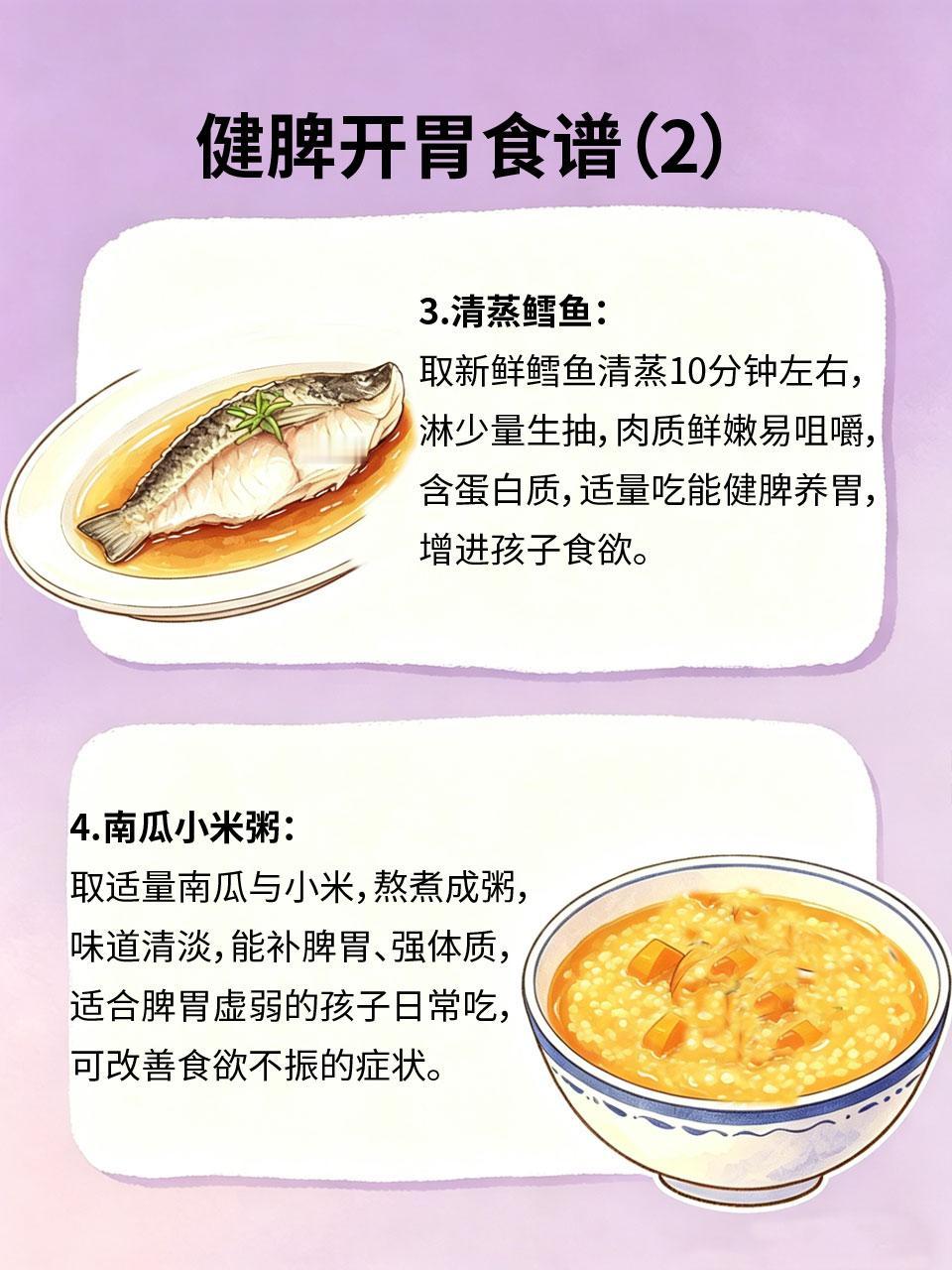 健脾开胃食谱(2)

3.清蒸鳕鱼:
取新鲜鳕鱼清蒸10分钟左右,淋少量生抽,肉质鲜嫩易咀嚼,含蛋白质,适量吃能健脾养胃,增进孩子食欲。

4.南瓜小米粥:
取适量南瓜与小米,熬煮成粥,味道清淡,能补脾胃、强体质,适合脾胃虚弱的孩子日常吃,可改善食欲不振的症状。